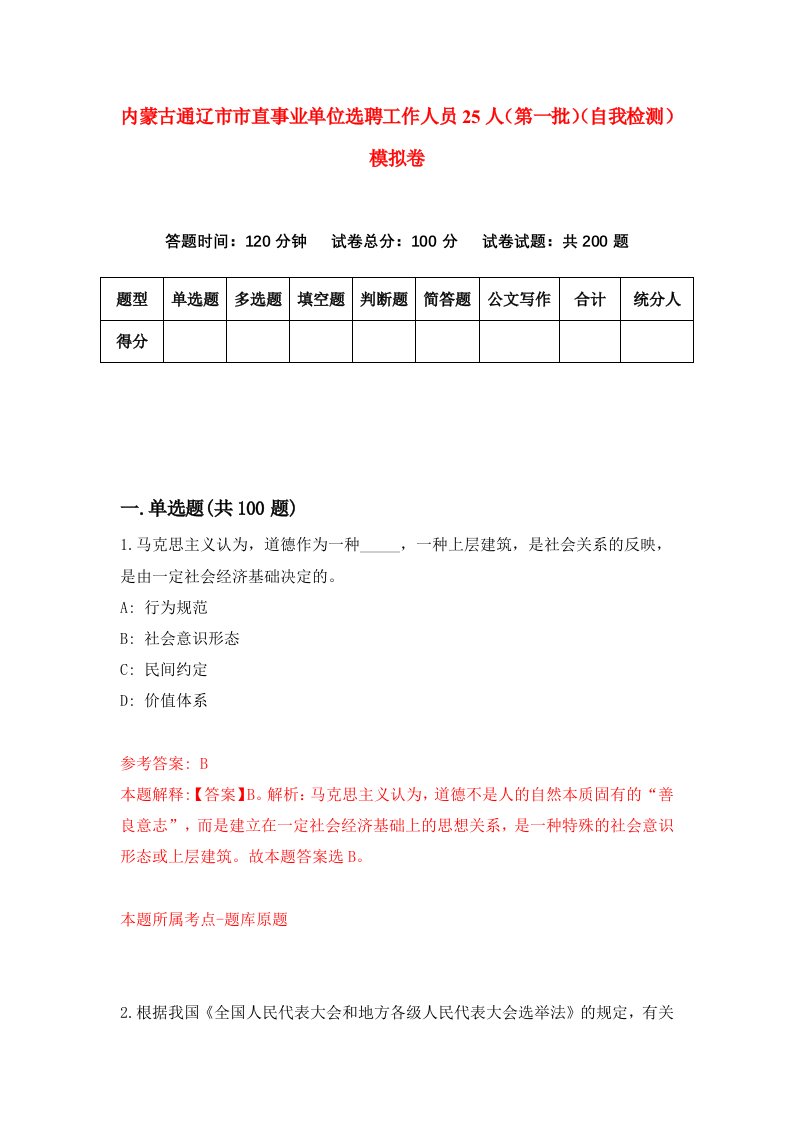 内蒙古通辽市市直事业单位选聘工作人员25人（第一批）(自我检测）模拟卷

答题时间：120分钟　试卷总分：100分　试卷试题：共200题

| 题型 | 单选题 | 多选题 | 填空题 | 判断题 | 简答题 | 公文写作 | 合计 | 统分人 |
|---|---|---|---|---|---|---|---|---|
| 得分 | | | | | | | | |

一.单选题(共100题)

1.马克思主义认为，道德作为一种_____，一种上层建筑，是社会关系的反映，是由一定社会经济基础决定的。

A: 行为规范

B: 社会意识形态

C: 民间约定

D: 价值体系

参考答案: B

本题解释:【答案】B。解析：马克思主义认为，道德不是人的自然本质固有的“善良意志”，而是建立在一定社会经济基础上的思想关系，是一种特殊的社会意识形态或上层建筑。故本题答案选B。

本题所属考点-题库原题

2.根据我国《全国人民代表大会和地方各级人民代表大会选举法》的规定，有关